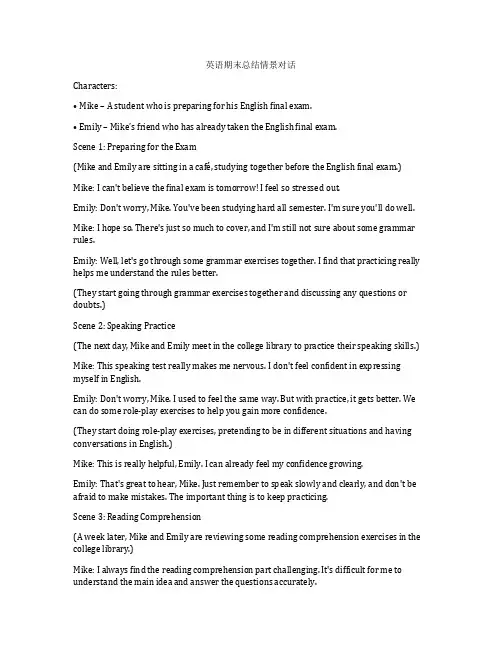 英语期末总结情景对话

Characters:

• Mike – A student who is preparing for his English final exam.

• Emily – Mike's friend who has already taken the English final exam.

Scene 1: Preparing for the Exam

(Mike and Emily are sitting in a café, studying together before the English final exam.)

Mike: I can't believe the final exam is tomorrow! I feel so stressed out.

Emily: Don't worry, Mike. You've been studying hard all semester. I'm sure you'll do well.

Mike: I hope so. There's just so much to cover, and I'm still not sure about some grammar rules.

Emily: Well, let's go through some grammar exercises together. I find that practicing really helps me understand the rules better.

(They start going through grammar exercises together and discussing any questions or doubts.)

Scene 2: Speaking Practice

(The next day, Mike and Emily meet in the college library to practice their speaking skills.)

Mike: This speaking test really makes me nervous. I don't feel confident in expressing myself in English.

Emily: Don't worry, Mike. I used to feel the same way. But with practice, it gets better. We can do some role-play exercises to help you gain more confidence.

(They start doing role-play exercises, pretending to be in different situations and having conversations in English.)

Mike: This is really helpful, Emily. I can already feel my confidence growing.

Emily: That's great to hear, Mike. Just remember to speak slowly and clearly, and don't be afraid to make mistakes. The important thing is to keep practicing.

Scene 3: Reading Comprehension

(A week later, Mike and Emily are reviewing some reading comprehension exercises in the college library.)

Mike: I always find the reading comprehension part challenging. It's difficult for me to understand the main idea and answer the questions accurately.